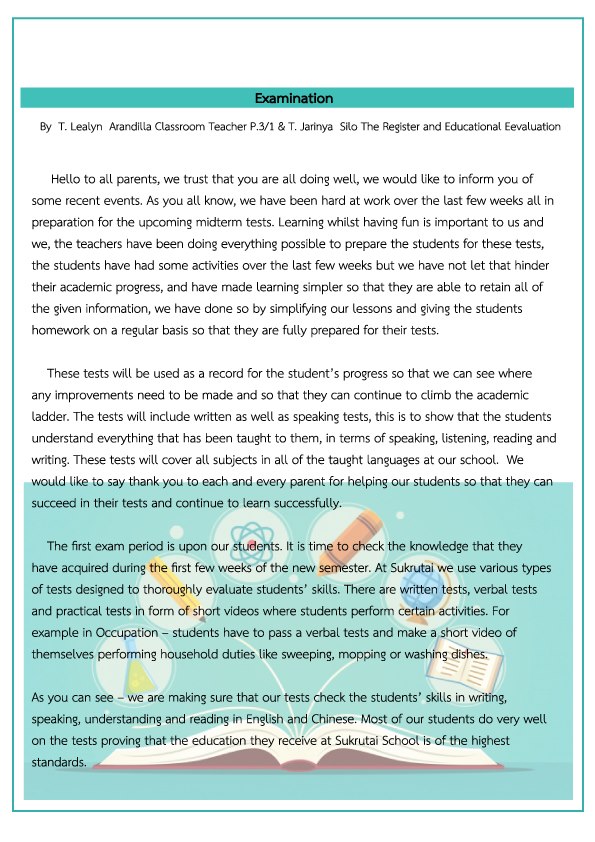 Examination

By T. Lealyn Arandilla Classroom Teacher P.3/1 & T. Jarinya Silo The Register and Educational Eevaluation

Hello to all parents, we trust that you are all doing well, we would like to inform you of some recent events. As you all know, we have been hard at work over the last few weeks all in preparation for the upcoming midterm tests. Learning whilst having fun is important to us and we, the teachers have been doing everything possible to prepare the students for these tests, the students have had some activities over the last few weeks but we have not let that hinder their academic progress, and have made learning simpler so that they are able to retain all of the given information, we have done so by simplifying our lessons and giving the students homework on a regular basis so that they are fully prepared for their tests.

These tests will be used as a record for the student's progress so that we can see where any improvements need to be made and so that they can continue to climb the academic ladder. The tests will include written as well as speaking tests, this is to show that the students understand everything that has been taught to them, in terms of speaking, listening, reading and writing. These tests will cover all subjects in all of the taught languages at our school. We would like to say thank you to each and every parent for helping our students so that they can succeed in their tests and continue to learn successfully.

The first exam period is upon our students. It is time to check the knowledge that they have acquired during the first few weeks of the new semester. At Sukrutai we use various types of tests designed to thoroughly evaluate students' skills. There are written tests, verbal tests and practical tests in form of short videos where students perform certain activities. For example in Occupation – students have to pass a verbal tests and make a short video of themselves performing household duties like sweeping, mopping or washing dishes.

As you can see – we are making sure that our tests check the students' skills in writing, speaking, understanding and reading in English and Chinese. Most of our students do very well on the tests proving that the education they receive at Sukrutai School is of the highest standards.